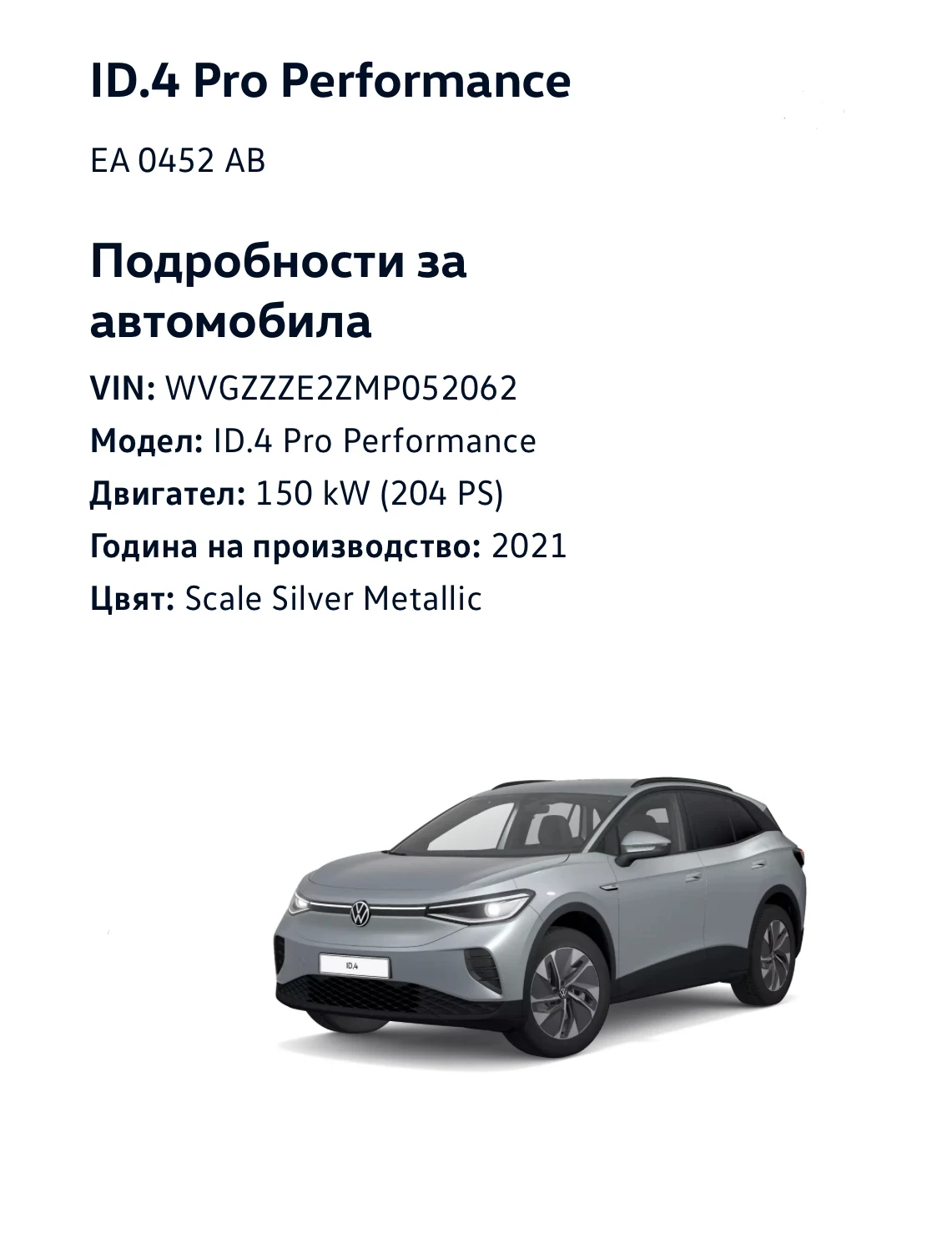 ID.4 Pro Performance

EA 0452 AB

Подробности за автомобила

VIN: WVGZZZE2ZMP052062

Модел: ID.4 Pro Performance

Двигател: 150 kW (204 PS)

Година на производство: 2021

Цвят: Scale Silver Metallic

ID.4